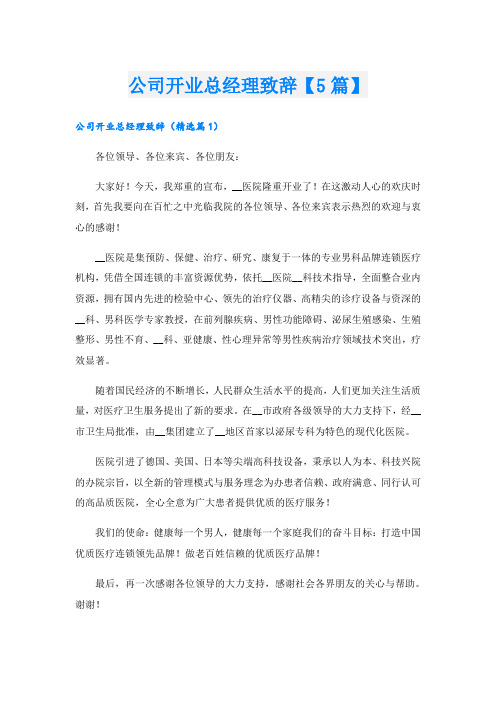 公司开业总经理致辞【5篇】

公司开业总经理致辞（精选篇1）

各位领导、各位来宾、各位朋友：

大家好！今天，我郑重的宣布，__医院隆重开业了！在这激动人心的欢庆时刻，首先我要向在百忙之中光临我院的各位领导、各位来宾表示热烈的欢迎与衷心的感谢！

__医院是集预防、保健、治疗、研究、康复于一体的专业男科品牌连锁医疗机构，凭借全国连锁的丰富资源优势，依托__医院__科技术指导，全面整合业内资源，拥有国内先进的检验中心、领先的治疗仪器、高精尖的诊疗设备与资深的__科、男科医学专家教授，在前列腺疾病、男性功能障碍、泌尿生殖感染、生殖整形、男性不育、__科、亚健康、性心理异常等男性疾病治疗领域技术突出，疗效显著。

随着国民经济的不断增长，人民群众生活水平的提高，人们更加关注生活质量，对医疗卫生服务提出了新的要求。在__市政府各级领导的大力支持下，经__市卫生局批准，由__集团建立了__地区首家以泌尿专科为特色的现代化医院。

医院引进了德国、美国、日本等尖端高科技设备，秉承以人为本、科技兴院的办院宗旨，以全新的管理模式与服务理念为办患者信赖、政府满意、同行认可的高品质医院，全心全意为广大患者提供优质的医疗服务！

我们的使命：健康每一个男人，健康每一个家庭我们的奋斗目标：打造中国优质医疗连锁领先品牌！做老百姓信赖的优质医疗品牌！

最后，再一次感谢各位领导的大力支持，感谢社会各界朋友的关心与帮助。谢谢！